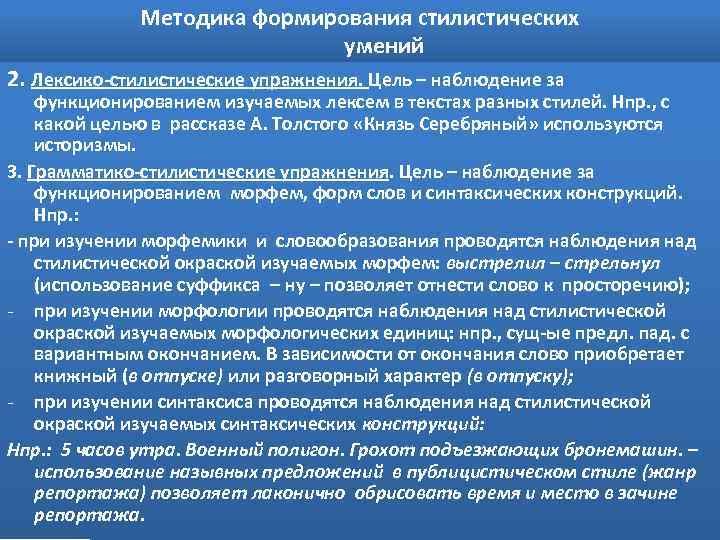 Методика формирования стилистических умений

2. Лексико-стилистические упражнения. Цель – наблюдение за функционированием изучаемых лексем в текстах разных стилей. Нпр., с какой целью в рассказе А. Толстого «Князь Серебряный» используются историзмы.

3. Грамматико-стилистические упражнения. Цель – наблюдение за функционированием морфем, форм слов и синтаксических конструкций. Нпр.:

- при изучении морфемики и словообразования проводятся наблюдения над стилистической окраской изучаемых морфем: выстрелил – стрельнул (использование суффикса – ну – позволяет отнести слово к просторечию);

- при изучении морфологии проводятся наблюдения над стилистической окраской изучаемых морфологических единиц: нпр., сущ-ые предл. пад. с вариантным окончанием. В зависимости от окончания слово приобретает книжный (в отпуске) или разговорный характер (в отпуску);

- при изучении синтаксиса проводятся наблюдения над стилистической окраской изучаемых синтаксических конструкций:

Нпр.: 5 часов утра. Военный полигон. Грохот подъезжающих бронемашин. – использование назывных предложений в публицистическом стиле (жанр репортажа) позволяет лаконично обрисовать время и место в зачине репортажа.